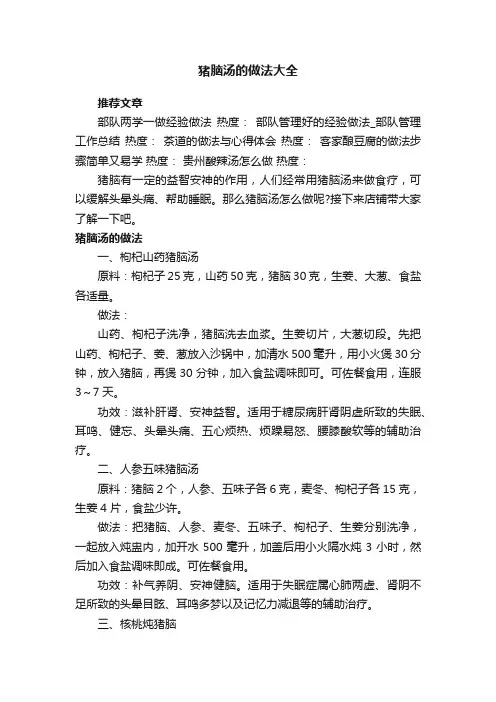 猪脑汤的做法大全

推荐文章

部队两学一做经验做法 热度： 部队管理好的经验做法_部队管理工作总结 热度： 茶道的做法与心得体会 热度： 客家酿豆腐的做法步骤简单又易学 热度： 贵州酸辣汤怎么做 热度：

猪脑有一定的益智安神的作用，人们经常用猪脑汤来做食疗，可以缓解头晕头痛、帮助睡眠。那么猪脑汤怎么做呢?接下来店铺带大家了解一下吧。

猪脑汤的做法

一、枸杞山药猪脑汤

原料：枸杞子 25 克，山药 50 克，猪脑 30 克，生姜、大葱、食盐各适量。

做法：

山药、枸杞子洗净，猪脑洗去血浆。生姜切片，大葱切段。先把山药、枸杞子、姜、葱放入沙锅中，加清水 500 毫升，用小火煲 30 分钟，放入猪脑，再煲 30 分钟，加入食盐调味即可。可佐餐食用，连服 3～7 天。

功效：滋补肝肾、安神益智。适用于糖尿病肝肾阴虚所致的失眠、耳鸣、健忘、头晕头痛、五心烦热、烦躁易怒、腰膝酸软等的辅助治疗。

二、人参五味猪脑汤

原料：猪脑 2 个，人参、五味子各 6 克，麦冬、枸杞子各 15 克，生姜 4 片，食盐少许。

做法：把猪脑、人参、麦冬、五味子、枸杞子、生姜分别洗净，一起放入炖盅内，加开水 500 毫升，加盖后用小火隔水炖 3 小时，然后加入食盐调味即成。可佐餐食用。

功效：补气养阴、安神健脑。适用于失眠症属心肺两虚、肾阴不足所致的头晕目眩、耳鸣多梦以及记忆力减退等的辅助治疗。

三、核桃炖猪脑